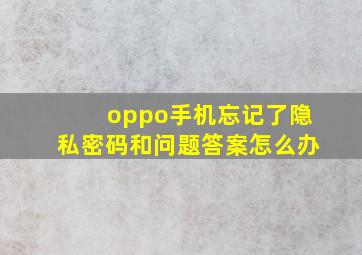 oppo手机忘记了隐私密码和问题答案怎么办